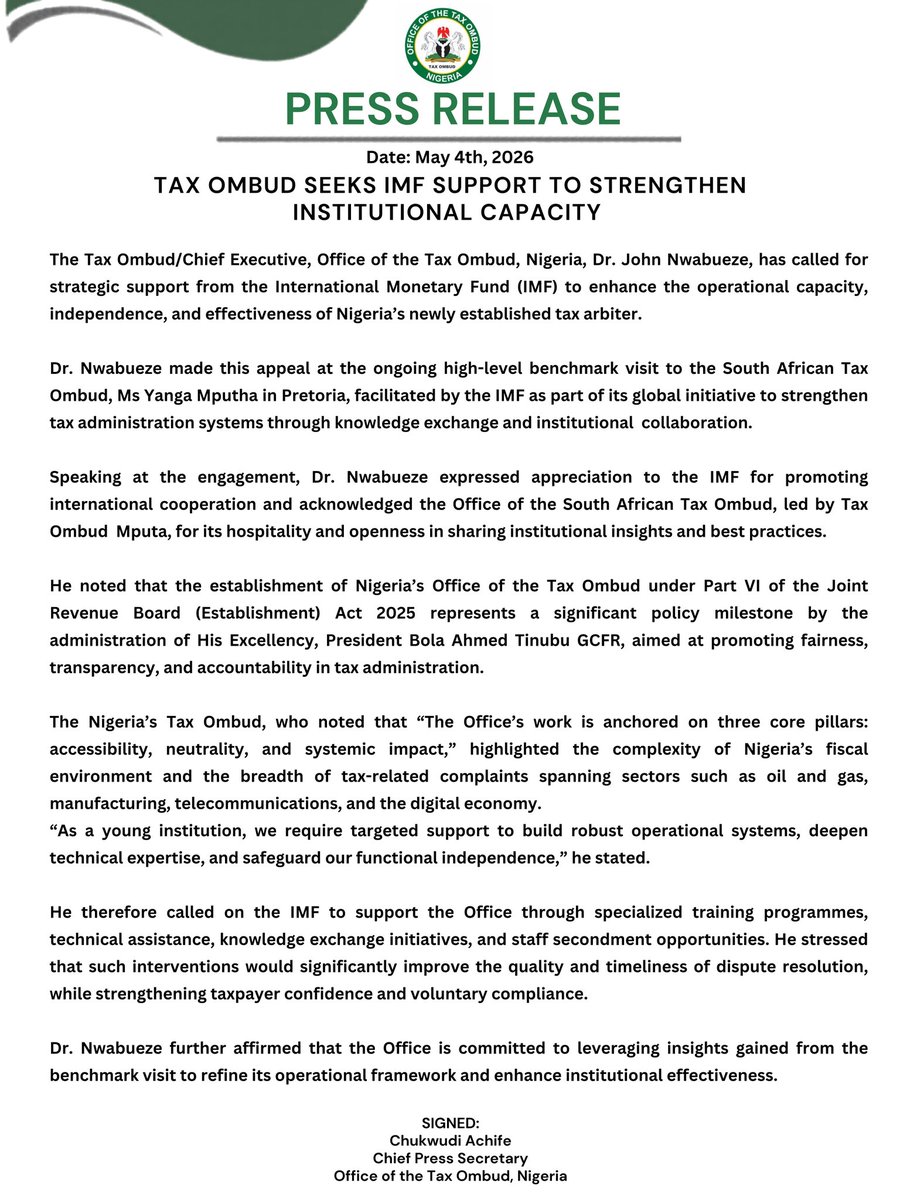 OFFICE OF THE TAX OMBUD
TAX OMBUD
NIGERIA

PRESS RELEASE

Date: May 4th, 2026

TAX OMBUD SEEKS IMF SUPPORT TO STRENGTHEN INSTITUTIONAL CAPACITY

The Tax Ombud/Chief Executive, Office of the Tax Ombud, Nigeria, Dr. John Nwabueze, has called for strategic support from the International Monetary Fund (IMF) to enhance the operational capacity, independence, and effectiveness of Nigeria's newly established tax arbiter.

Dr. Nwabueze made this appeal at the ongoing high-level benchmark visit to the South African Tax Ombud, Ms Yanga Mputha in Pretoria, facilitated by the IMF as part of its global initiative to strengthen tax administration systems through knowledge exchange and institutional collaboration.

Speaking at the engagement, Dr. Nwabueze expressed appreciation to the IMF for promoting international cooperation and acknowledged the Office of the South African Tax Ombud, led by Tax Ombud Mputa, for its hospitality and openness in sharing institutional insights and best practices.

He noted that the establishment of Nigeria's Office of the Tax Ombud under Part VI of the Joint Revenue Board (Establishment) Act 2025 represents a significant policy milestone by the administration of His Excellency, President Bola Ahmed Tinubu GCFR, aimed at promoting fairness, transparency, and accountability in tax administration.

The Nigeria's Tax Ombud, who noted that "The Office's work is anchored on three core pillars: accessibility, neutrality, and systemic impact," highlighted the complexity of Nigeria's fiscal environment and the breadth of tax-related complaints spanning sectors such as oil and gas, manufacturing, telecommunications, and the digital economy.
"As a young institution, we require targeted support to build robust operational systems, deepen technical expertise, and safeguard our functional independence," he stated.

He therefore called on the IMF to support the Office through specialized training programmes, technical assistance, knowledge exchange initiatives, and staff secondment opportunities. He stressed that such interventions would significantly improve the quality and timeliness of dispute resolution, while strengthening taxpayer confidence and voluntary compliance.

Dr. Nwabueze further affirmed that the Office is committed to leveraging insights gained from the benchmark visit to refine its operational framework and enhance institutional effectiveness.

SIGNED:
Chukwudi Achife
Chief Press Secretary
Office of the Tax Ombud, Nigeria